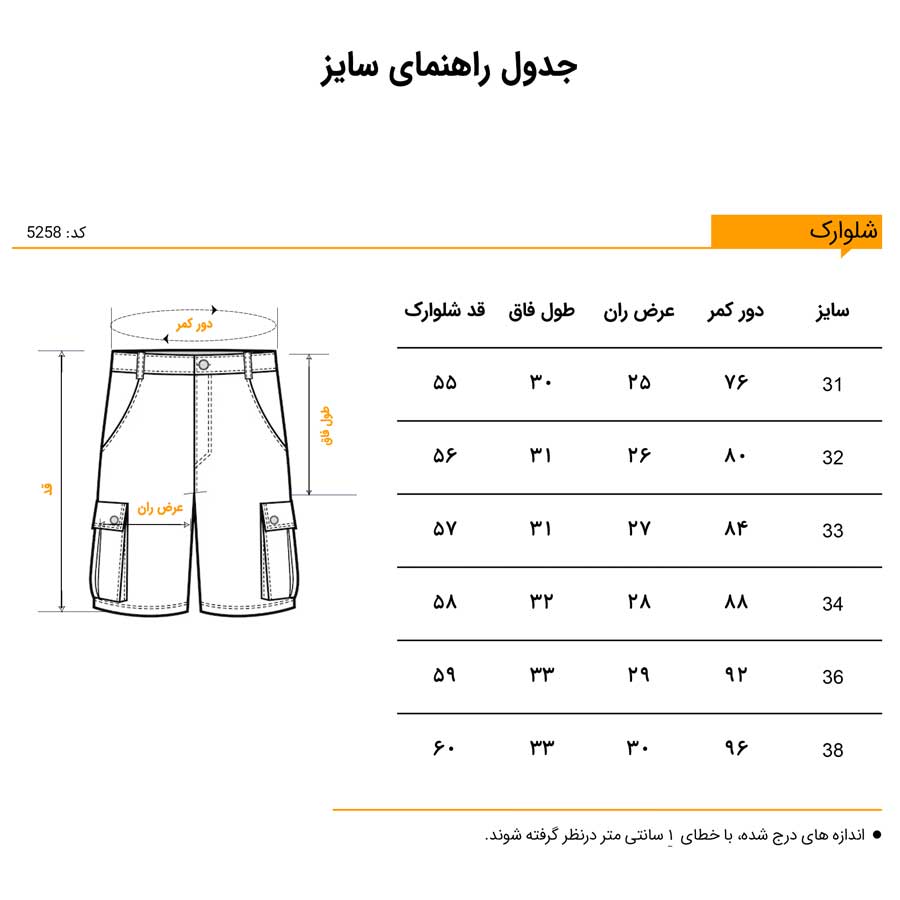 جدول راهنمای سایز

شلوارک

کد: 5258

| سایز | دور کمر | عرض ران | طول فاق | قد شلوارک |
|---|---|---|---|---|
| 31 | ۷۶ | ۲۵ | ۳۰ | ۵۵ |
| 32 | ۸۰ | ۲۶ | ۳۱ | ۵۶ |
| 33 | ۸۴ | ۲۷ | ۳۱ | ۵۷ |
| 34 | ۸۸ | ۲۸ | ۳۲ | ۵۸ |
| 36 | ۹۲ | ۲۹ | ۳۳ | ۵۹ |
| 38 | ۹۶ | ۳۰ | ۳۳ | ۶۰ |

دور کمر
طول فاق
قد
عرض ران

● اندازه های درج شده، با خطای ۱ سانتی متر درنظر گرفته شوند.